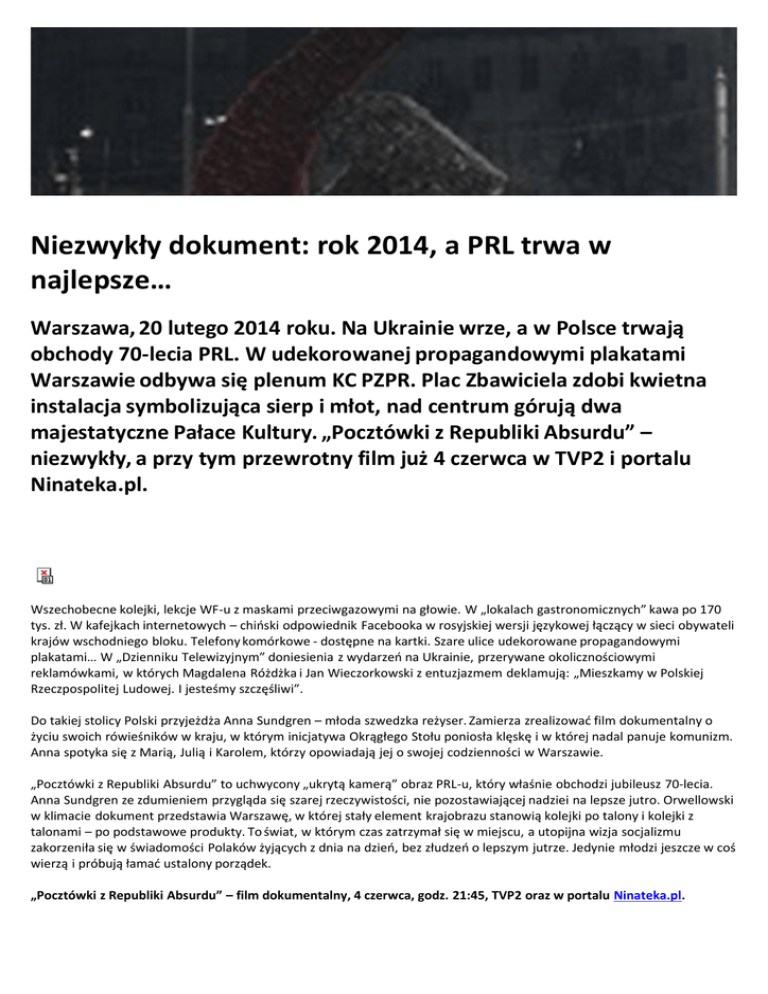 Niezwykły dokument: rok 2014, a PRL trwa w najlepsze…

Warszawa, 20 lutego 2014 roku. Na Ukrainie wrze, a w Polsce trwają obchody 70-lecia PRL. W udekorowanej propagandowymi plakatami Warszawie odbywa się plenum KC PZPR. Plac Zbawiciela zdobi kwietna instalacja symbolizująca sierp i młot, nad centrum górują dwa majestatyczne Pałace Kultury. „Pocztówki z Republiki Absurdu” – niezwykły, a przy tym przewrotny film już 4 czerwca w TVP2 i portalu Ninateka.pl.

Wszechobecne kolejki, lekcje WF-u z maskami przeciwgazowymi na głowie. W „lokalach gastronomicznych” kawa po 170 tys. zł. W kafejkach internetowych – chiński odpowiednik Facebooka w rosyjskiej wersji językowej łączący w sieci obywateli krajów wschodniego bloku. Telefony komórkowe - dostępne na kartki. Szare ulice udekorowane propagandowymi plakatami… W „Dzienniku Telewizyjnym” doniesienia z wydarzeń na Ukrainie, przerywane okolicznościowymi reklamówkami, w których Magdalena Różdżka i Jan Wieczorkowski z entuzjazmem deklamują: „Mieszkamy w Polskiej Rzeczpospolitej Ludowej. I jesteśmy szczęśliwi”.

Do takiej stolicy Polski przyjeżdża Anna Sundgren – młoda szwedzka reżyser. Zamierza zrealizować film dokumentalny o życiu swoich rówieśników w kraju, w którym inicjatywa Okrągłego Stołu poniosła klęskę i w której nadal panuje komunizm. Anna spotyka się z Marią, Julią i Karolem, którzy opowiadają jej o swojej codzienności w Warszawie.

„Pocztówki z Republiki Absurdu” to uchwycony „ukrytą kamerą” obraz PRL-u, który właśnie obchodzi jubileusz 70-lecia. Anna Sundgren ze zdumieniem przygląda się szarej rzeczywistości, nie pozostawiającej nadziei na lepsze jutro. Orwellowski w klimacie dokument przedstawia Warszawę, w której stały element krajobrazu stanowią kolejki po talony i kolejki z talonami – po podstawowe produkty. To świat, w którym czas zatrzymał się w miejscu, a utopijna wizja socjalizmu zakorzeniła się w świadomości Polaków żyjących z dnia na dzień, bez złudzeń o lepszym jutrze. Jedynie młodzi jeszcze w coś wierzą i próbują łamać ustalony porządek.

„Pocztówki z Republiki Absurdu” – film dokumentalny, 4 czerwca, godz. 21:45, TVP2 oraz w portalu Ninateka.pl.